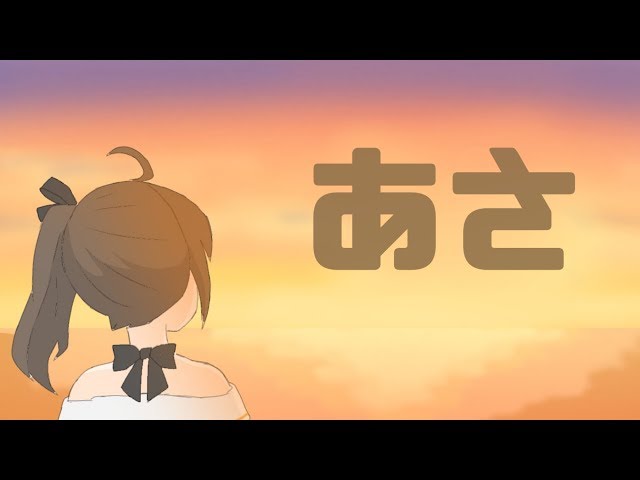 あさ